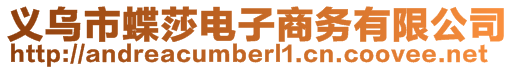 义乌市蝶莎电子商务有限公司
http://andreacumberl1.cn.coovee.net